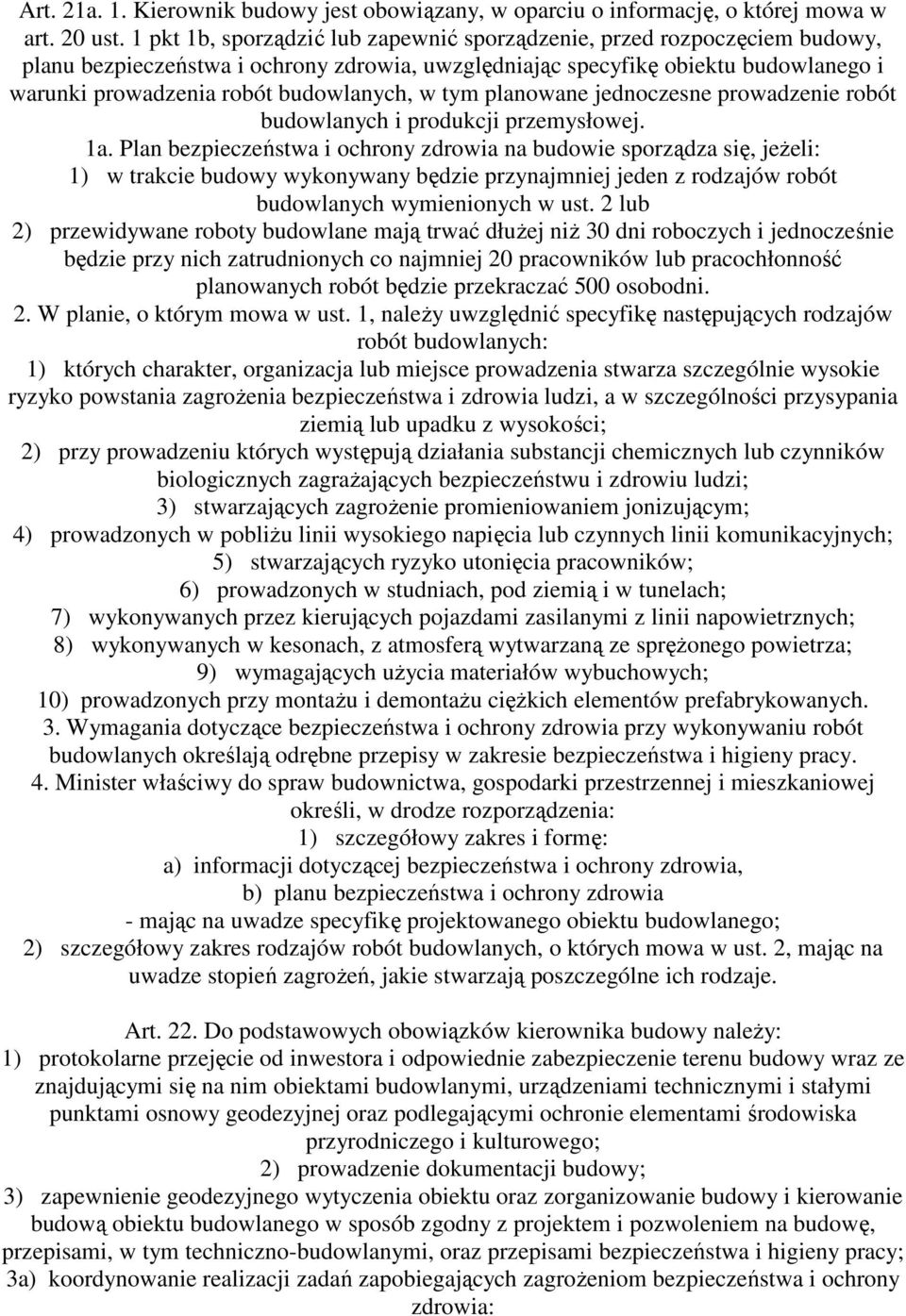 Art. 21a. 1. Kierownik budowy jest obowiązany, w oparciu o informację, o której mowa w art. 20 ust. 1 pkt 1b, sporządzić lub zapewnić sporządzenie, przed rozpoczęciem budowy, planu bezpieczeństwa i ochrony zdrowia, uwzględniając specyfikę obiektu budowlanego i warunki prowadzenia robót budowlanych, w tym planowane jednoczesne prowadzenie robót budowlanych i produkcji przemysłowej.
1a. Plan bezpieczeństwa i ochrony zdrowia na budowie sporządza się, jeżeli:
1) w trakcie budowy wykonywany będzie przynajmniej jeden z rodzajów robót budowlanych wymienionych w ust. 2 lub
2) przewidywane roboty budowlane mają trwać dłużej niż 30 dni roboczych i jednocześnie będzie przy nich zatrudnionych co najmniej 20 pracowników lub pracochłonność planowanych robót będzie przekraczać 500 osobodni.
2. W planie, o którym mowa w ust. 1, należy uwzględnić specyfikę następujących rodzajów robót budowlanych:
1) których charakter, organizacja lub miejsce prowadzenia stwarza szczególnie wysokie ryzyko powstania zagrożenia bezpieczeństwa i zdrowia ludzi, a w szczególności przysypania ziemią lub upadku z wysokości;
2) przy prowadzeniu których występują działania substancji chemicznych lub czynników biologicznych zagrażających bezpieczeństwu i zdrowiu ludzi;
3) stwarzających zagrożenie promieniowaniem jonizującym;
4) prowadzonych w pobliżu linii wysokiego napięcia lub czynnych linii komunikacyjnych;
5) stwarzających ryzyko utonięcia pracowników;
6) prowadzonych w studniach, pod ziemią i w tunelach;
7) wykonywanych przez kierujących pojazdami zasilanymi z linii napowietrznych;
8) wykonywanych w kesonach, z atmosferą wytwarzaną ze sprężonego powietrza;
9) wymagających użycia materiałów wybuchowych;
10) prowadzonych przy montażu i demontażu ciężkich elementów prefabrykowanych.
3. Wymagania dotyczące bezpieczeństwa i ochrony zdrowia przy wykonywaniu robót budowlanych określają odrębne przepisy w zakresie bezpieczeństwa i higieny pracy.
4. Minister właściwy do spraw budownictwa, gospodarki przestrzennej i mieszkaniowej określi, w drodze rozporządzenia:
1) szczegółowy zakres i formę:
a) informacji dotyczącej bezpieczeństwa i ochrony zdrowia,
b) planu bezpieczeństwa i ochrony zdrowia
- mając na uwadze specyfikę projektowanego obiektu budowlanego;
2) szczegółowy zakres rodzajów robót budowlanych, o których mowa w ust. 2, mając na uwadze stopień zagrożeń, jakie stwarzają poszczególne ich rodzaje.

Art. 22. Do podstawowych obowiązków kierownika budowy należy:
1) protokolarne przejęcie od inwestora i odpowiednie zabezpieczenie terenu budowy wraz ze znajdującymi się na nim obiektami budowlanymi, urządzeniami technicznymi i stałymi punktami osnowy geodezyjnej oraz podlegającymi ochronie elementami środowiska przyrodniczego i kulturowego;
2) prowadzenie dokumentacji budowy;
3) zapewnienie geodezyjnego wytyczenia obiektu oraz zorganizowanie budowy i kierowanie budową obiektu budowlanego w sposób zgodny z projektem i pozwoleniem na budowę, przepisami, w tym techniczno-budowlanymi, oraz przepisami bezpieczeństwa i higieny pracy;
3a) koordynowanie realizacji zadań zapobiegających zagrożeniom bezpieczeństwa i ochrony zdrowia: